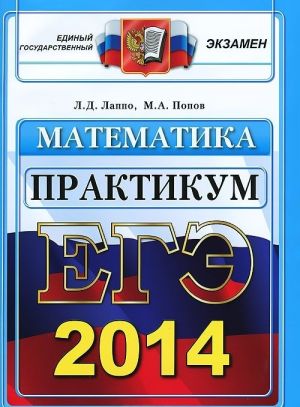 ЕДИНЫЙ ГОСУДАРСТВЕННЫЙ ЭКЗАМЕН

Л.Д. Лаппо, М.А. Попов

МАТЕМАТИКА

ПРАКТИКУМ

ЕГЭ

2014